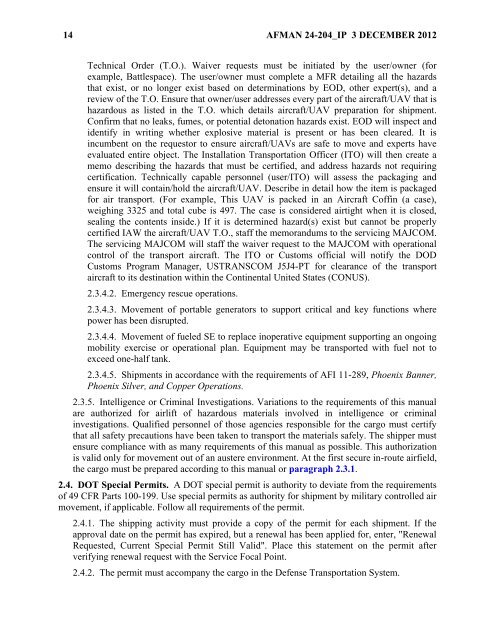 14 AFMAN 24-204_IP 3 DECEMBER 2012

Technical Order (T.O.). Waiver requests must be initiated by the user/owner (for example, Battlespace). The user/owner must complete a MFR detailing all the hazards that exist, or no longer exist based on determinations by EOD, other expert(s), and a review of the T.O. Ensure that owner/user addresses every part of the aircraft/UAV that is hazardous as listed in the T.O. which details aircraft/UAV preparation for shipment. Confirm that no leaks, fumes, or potential detonation hazards exist. EOD will inspect and identify in writing whether explosive material is present or has been cleared. It is incumbent on the requestor to ensure aircraft/UAVs are safe to move and experts have evaluated entire object. The Installation Transportation Officer (ITO) will then create a memo describing the hazards that must be certified, and address hazards not requiring certification. Technically capable personnel (user/ITO) will assess the packaging and ensure it will contain/hold the aircraft/UAV. Describe in detail how the item is packaged for air transport. (For example, This UAV is packed in an Aircraft Coffin (a case), weighing 3325 and total cube is 497. The case is considered airtight when it is closed, sealing the contents inside.) If it is determined hazard(s) exist but cannot be properly certified IAW the aircraft/UAV T.O., staff the memorandums to the servicing MAJCOM. The servicing MAJCOM will staff the waiver request to the MAJCOM with operational control of the transport aircraft. The ITO or Customs official will notify the DOD Customs Program Manager, USTRANSCOM J5J4-PT for clearance of the transport aircraft to its destination within the Continental United States (CONUS).

2.3.4.2. Emergency rescue operations.

2.3.4.3. Movement of portable generators to support critical and key functions where power has been disrupted.

2.3.4.4. Movement of fueled SE to replace inoperative equipment supporting an ongoing mobility exercise or operational plan. Equipment may be transported with fuel not to exceed one-half tank.

2.3.4.5. Shipments in accordance with the requirements of AFI 11-289, Phoenix Banner, Phoenix Silver, and Copper Operations.

2.3.5. Intelligence or Criminal Investigations. Variations to the requirements of this manual are authorized for airlift of hazardous materials involved in intelligence or criminal investigations. Qualified personnel of those agencies responsible for the cargo must certify that all safety precautions have been taken to transport the materials safely. The shipper must ensure compliance with as many requirements of this manual as possible. This authorization is valid only for movement out of an austere environment. At the first secure in-route airfield, the cargo must be prepared according to this manual or paragraph 2.3.1.

2.4. DOT Special Permits. A DOT special permit is authority to deviate from the requirements of 49 CFR Parts 100-199. Use special permits as authority for shipment by military controlled air movement, if applicable. Follow all requirements of the permit.

2.4.1. The shipping activity must provide a copy of the permit for each shipment. If the approval date on the permit has expired, but a renewal has been applied for, enter, "Renewal Requested, Current Special Permit Still Valid". Place this statement on the permit after verifying renewal request with the Service Focal Point.

2.4.2. The permit must accompany the cargo in the Defense Transportation System.